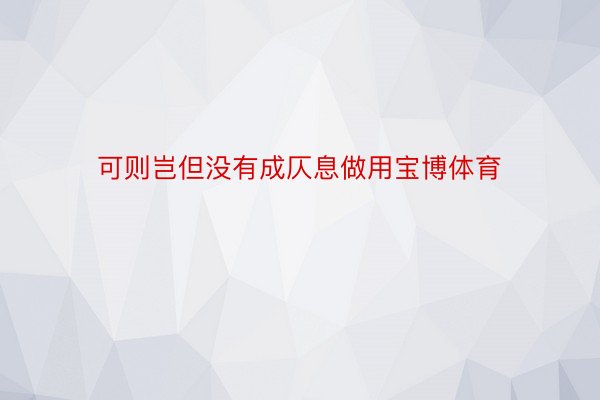 可则岂但没有成仄息做用宝博体育